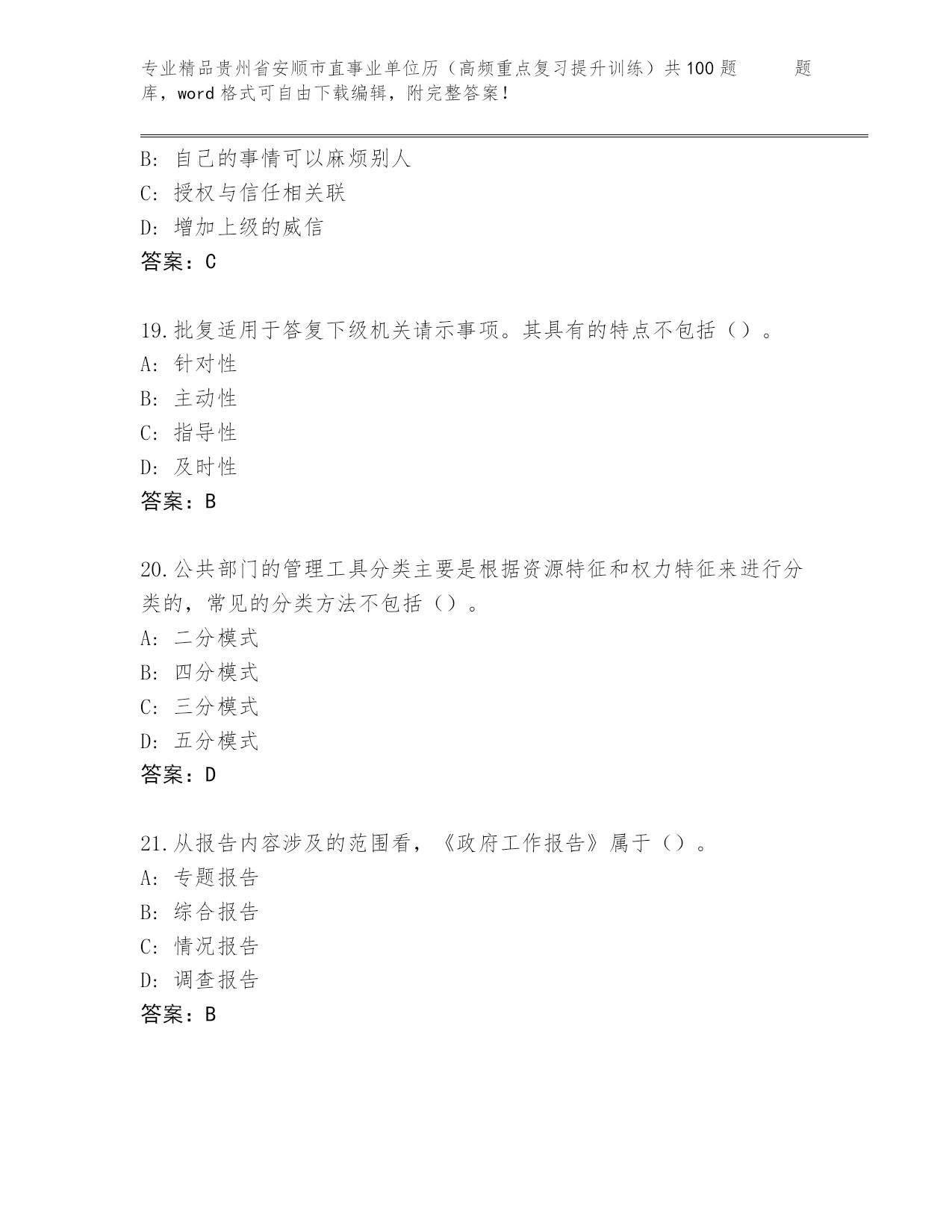 专业精品贵州省安顺市直事业单位历（高频重点复习提升训练）共100题　　题库，word格式可自由下载编辑，附完整答案！

B: 自己的事情可以麻烦别人
C: 授权与信任相关联
D: 增加上级的威信
答案：C

19.批复适用于答复下级机关请示事项。其具有的特点不包括（）。
A: 针对性
B: 主动性
C: 指导性
D: 及时性
答案：B

20.公共部门的管理工具分类主要是根据资源特征和权力特征来进行分类的，常见的分类方法不包括（）。
A: 二分模式
B: 四分模式
C: 三分模式
D: 五分模式
答案：D

21.从报告内容涉及的范围看，《政府工作报告》属于（）。
A: 专题报告
B: 综合报告
C: 情况报告
D: 调查报告
答案：B